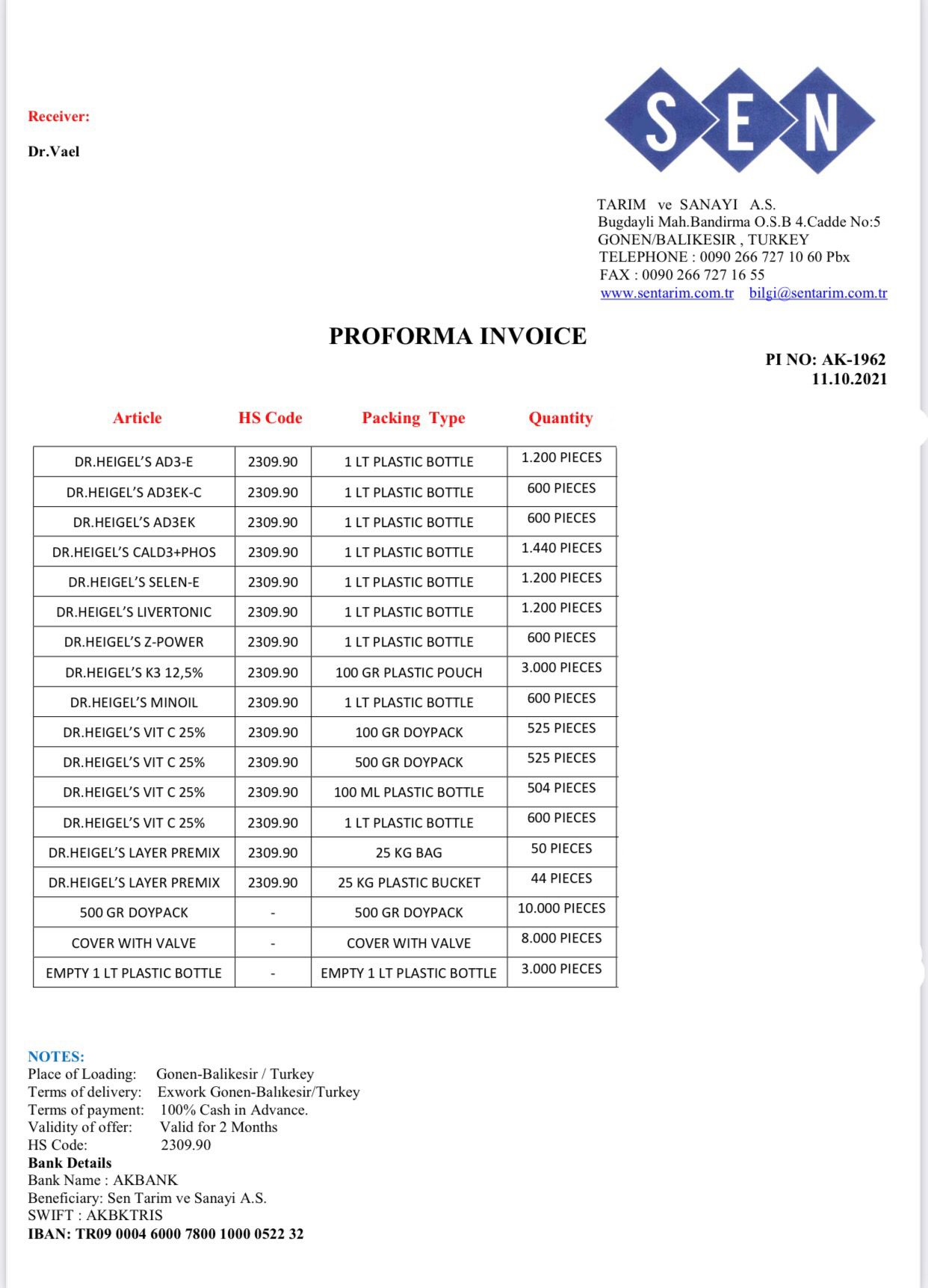 Receiver:

Dr.Vael

SEN

TARIM ve SANAYI A.S.
Bugdayli Mah.Bandirma O.S.B 4.Cadde No:5
GONEN/BALIKESIR , TURKEY
TELEPHONE : 0090 266 727 10 60 Pbx
FAX : 0090 266 727 16 55
www.sentarim.com.tr bilgi@sentarim.com.tr

PROFORMA INVOICE

PI NO: AK-1962
11.10.2021

| Article | HS Code | Packing Type | Quantity |
|---|---|---|---|
| DR.HEIGEL'S AD3-E | 2309.90 | 1 LT PLASTIC BOTTLE | 1.200 PIECES |
| DR.HEIGEL'S AD3EK-C | 2309.90 | 1 LT PLASTIC BOTTLE | 600 PIECES |
| DR.HEIGEL'S AD3EK | 2309.90 | 1 LT PLASTIC BOTTLE | 600 PIECES |
| DR.HEIGEL'S CALD3+PHOS | 2309.90 | 1 LT PLASTIC BOTTLE | 1.440 PIECES |
| DR.HEIGEL'S SELEN-E | 2309.90 | 1 LT PLASTIC BOTTLE | 1.200 PIECES |
| DR.HEIGEL'S LIVERTONIC | 2309.90 | 1 LT PLASTIC BOTTLE | 1.200 PIECES |
| DR.HEIGEL'S Z-POWER | 2309.90 | 1 LT PLASTIC BOTTLE | 600 PIECES |
| DR.HEIGEL'S K3 12,5% | 2309.90 | 100 GR PLASTIC POUCH | 3.000 PIECES |
| DR.HEIGEL'S MINOIL | 2309.90 | 1 LT PLASTIC BOTTLE | 600 PIECES |
| DR.HEIGEL'S VIT C 25% | 2309.90 | 100 GR DOYPACK | 525 PIECES |
| DR.HEIGEL'S VIT C 25% | 2309.90 | 500 GR DOYPACK | 525 PIECES |
| DR.HEIGEL'S VIT C 25% | 2309.90 | 100 ML PLASTIC BOTTLE | 504 PIECES |
| DR.HEIGEL'S VIT C 25% | 2309.90 | 1 LT PLASTIC BOTTLE | 600 PIECES |
| DR.HEIGEL'S LAYER PREMIX | 2309.90 | 25 KG BAG | 50 PIECES |
| DR.HEIGEL'S LAYER PREMIX | 2309.90 | 25 KG PLASTIC BUCKET | 44 PIECES |
| 500 GR DOYPACK | - | 500 GR DOYPACK | 10.000 PIECES |
| COVER WITH VALVE | - | COVER WITH VALVE | 8.000 PIECES |
| EMPTY 1 LT PLASTIC BOTTLE | - | EMPTY 1 LT PLASTIC BOTTLE | 3.000 PIECES |

NOTES:
Place of Loading: Gonen-Balikesir / Turkey
Terms of delivery: Exwork Gonen-Balıkesir/Turkey
Terms of payment: 100% Cash in Advance.
Validity of offer: Valid for 2 Months
HS Code: 2309.90
Bank Details
Bank Name : AKBANK
Beneficiary: Sen Tarim ve Sanayi A.S.
SWIFT : AKBKTRIS
IBAN: TR09 0004 6000 7800 1000 0522 32